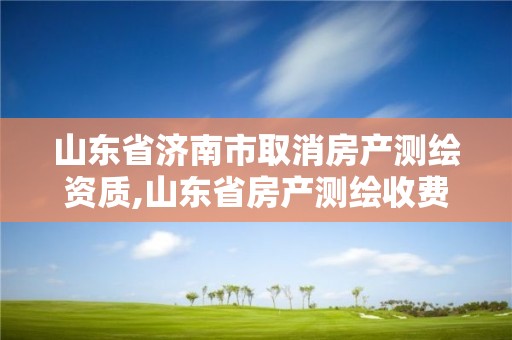 山东省济南市取消房产测绘资质,山东省房产测绘收费